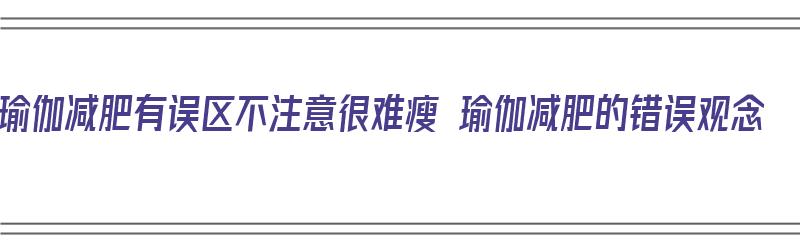 瑜伽减肥有误区不注意很难瘦 瑜伽减肥的错误观念